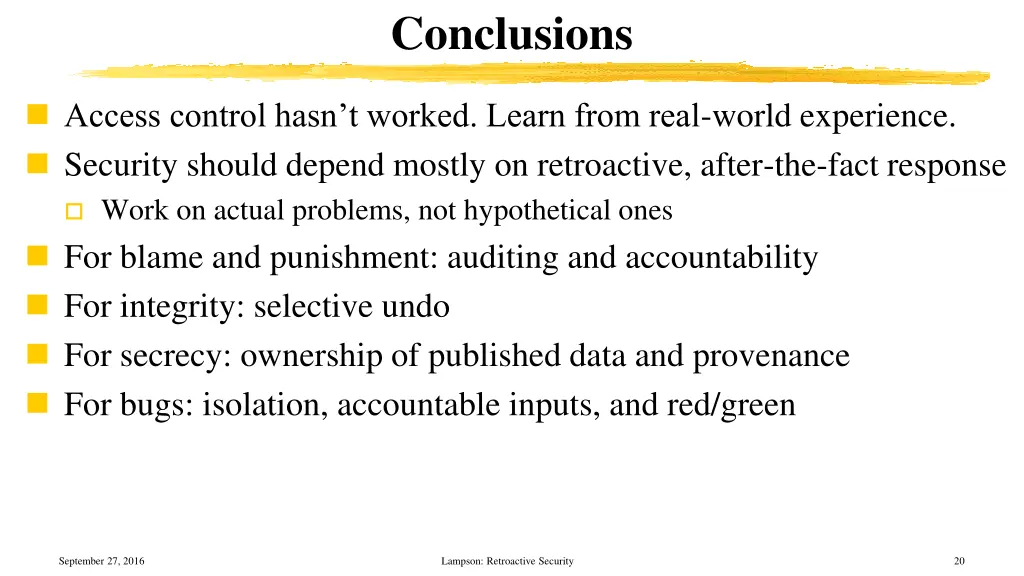 Conclusions

Access control hasn’t worked. Learn from real-world experience.

Security should depend mostly on retroactive, after-the-fact response

Work on actual problems, not hypothetical ones

For blame and punishment: auditing and accountability

For integrity: selective undo

For secrecy: ownership of published data and provenance

For bugs: isolation, accountable inputs, and red/green

September 27, 2016

Lampson: Retroactive Security

20